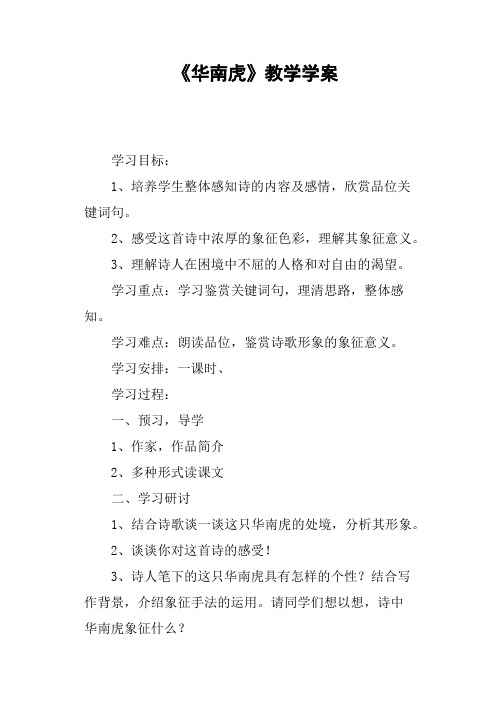 《华南虎》教学学案

学习目标：

1、培养学生整体感知诗的内容及感情，欣赏品位关键词句。

2、感受这首诗中浓厚的象征色彩，理解其象征意义。

3、理解诗人在困境中不屈的人格和对自由的渴望。

学习重点：学习鉴赏关键词句，理清思路，整体感知。

学习难点：朗读品位，鉴赏诗歌形象的象征意义。

学习安排：一课时、

学习过程：

一、预习，导学

1、作家，作品简介

2、多种形式读课文

二、学习研讨

1、结合诗歌谈一谈这只华南虎的处境，分析其形象。

2、谈谈你对这首诗的感受！

3、诗人笔下的这只华南虎具有怎样的个性？结合写作背景，介绍象征手法的运用。请同学们想以想，诗中华南虎象征什么？